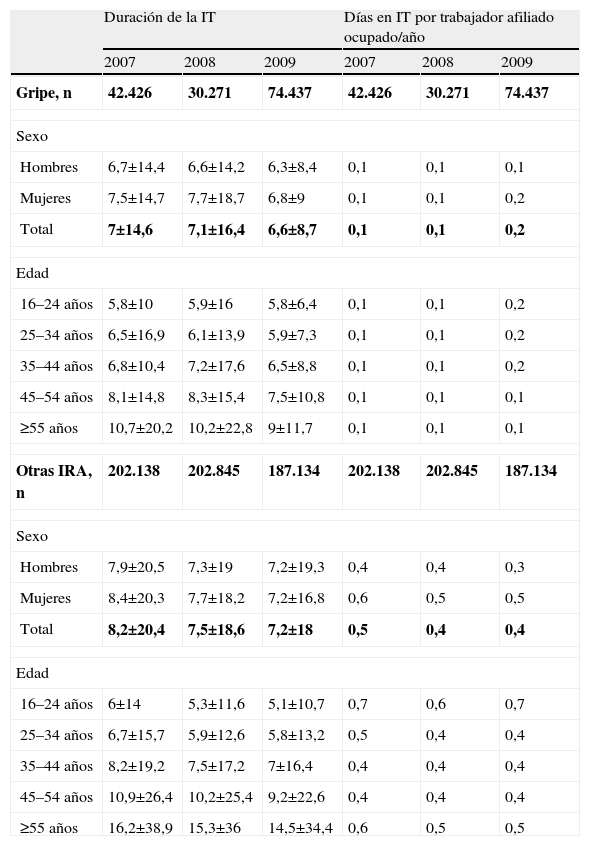 |  | Duración de la IT |  |  | Días en IT por trabajador afiliado ocupado/año |  |  |
|---|---|---|---|---|---|---|
|  | 2007 | 2008 | 2009 | 2007 | 2008 | 2009 |
| **Gripe, n** | **42.426** | **30.271** | **74.437** | **42.426** | **30.271** | **74.437** |
| Sexo |  |  |  |  |  |  |
| Hombres | 6,7±14,4 | 6,6±14,2 | 6,3±8,4 | 0,1 | 0,1 | 0,1 |
| Mujeres | 7,5±14,7 | 7,7±18,7 | 6,8±9 | 0,1 | 0,1 | 0,2 |
| Total | **7±14,6** | **7,1±16,4** | **6,6±8,7** | **0,1** | **0,1** | **0,2** |
| Edad |  |  |  |  |  |  |
| 16–24 años | 5,8±10 | 5,9±16 | 5,8±6,4 | 0,1 | 0,1 | 0,2 |
| 25–34 años | 6,5±16,9 | 6,1±13,9 | 5,9±7,3 | 0,1 | 0,1 | 0,2 |
| 35–44 años | 6,8±10,4 | 7,2±17,6 | 6,5±8,8 | 0,1 | 0,1 | 0,2 |
| 45–54 años | 8,1±14,8 | 8,3±15,4 | 7,5±10,8 | 0,1 | 0,1 | 0,1 |
| ≥55 años | 10,7±20,2 | 10,2±22,8 | 9±11,7 | 0,1 | 0,1 | 0,1 |
| **Otras IRA, n** | **202.138** | **202.845** | **187.134** | **202.138** | **202.845** | **187.134** |
| Sexo |  |  |  |  |  |  |
| Hombres | 7,9±20,5 | 7,3±19 | 7,2±19,3 | 0,4 | 0,4 | 0,3 |
| Mujeres | 8,4±20,3 | 7,7±18,2 | 7,2±16,8 | 0,6 | 0,5 | 0,5 |
| Total | **8,2±20,4** | **7,5±18,6** | **7,2±18** | **0,5** | **0,4** | **0,4** |
| Edad |  |  |  |  |  |  |
| 16–24 años | 6±14 | 5,3±11,6 | 5,1±10,7 | 0,7 | 0,6 | 0,7 |
| 25–34 años | 6,7±15,7 | 5,9±12,6 | 5,8±13,2 | 0,5 | 0,4 | 0,4 |
| 35–44 años | 8,2±19,2 | 7,5±17,2 | 7±16,4 | 0,4 | 0,4 | 0,4 |
| 45–54 años | 10,9±26,4 | 10,2±25,4 | 9,2±22,6 | 0,4 | 0,4 | 0,4 |
| ≥55 años | 16,2±38,9 | 15,3±36 | 14,5±34,4 | 0,6 | 0,5 | 0,5 |